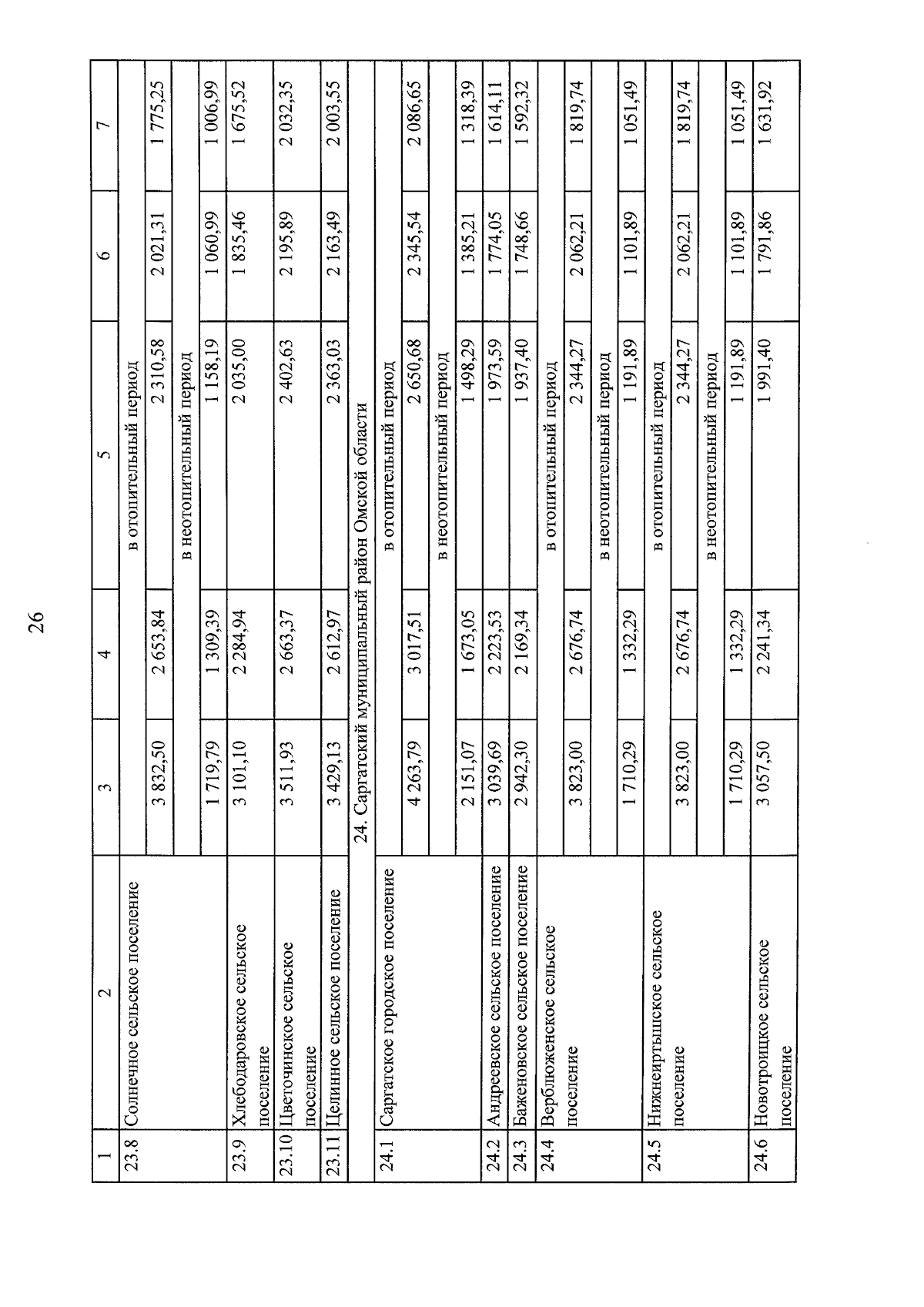 26

| 1 | 2 | 3 | 4 | 5 | 6 | 7 |
|---|---|---|---|---|---|---|
| 23.8 | Солнечное сельское поселение | в отопительный период | | | | |
| | | 3 832,50 | 2 653,84 | 2 310,58 | 2 021,31 | 1 775,25 |
| | | в неотопительный период | | | | |
| | | 1 719,79 | 1 309,39 | 1 158,19 | 1 060,99 | 1 006,99 |
| 23.9 | Хлебодаровское сельское поселение | 3 101,10 | 2 284,94 | 2 035,00 | 1 835,46 | 1 675,52 |
| 23.10 | Цветочинское сельское поселение | 3 511,93 | 2 663,37 | 2 402,63 | 2 195,89 | 2 032,35 |
| 23.11 | Целинное сельское поселение | 3 429,13 | 2 612,97 | 2 363,03 | 2 163,49 | 2 003,55 |
| 24. Саргатский муниципальный район Омской области | | | | | | |
| 24.1 | Саргатское городское поселение | в отопительный период | | | | |
| | | 4 263,79 | 3 017,51 | 2 650,68 | 2 345,54 | 2 086,65 |
| | | в неотопительный период | | | | |
| | | 2 151,07 | 1 673,05 | 1 498,29 | 1 385,21 | 1 318,39 |
| 24.2 | Андреевское сельское поселение | 3 039,69 | 2 223,53 | 1 973,59 | 1 774,05 | 1 614,11 |
| 24.3 | Баженовское сельское поселение | 2 942,30 | 2 169,34 | 1 937,40 | 1 748,66 | 1 592,32 |
| 24.4 | Верблюженское сельское поселение | в отопительный период | | | | |
| | | 3 823,00 | 2 676,74 | 2 344,27 | 2 062,21 | 1 819,74 |
| | | в неотопительный период | | | | |
| | | 1 710,29 | 1 332,29 | 1 191,89 | 1 101,89 | 1 051,49 |
| 24.5 | Нижнеиртышское сельское поселение | в отопительный период | | | | |
| | | 3 823,00 | 2 676,74 | 2 344,27 | 2 062,21 | 1 819,74 |
| | | в неотопительный период | | | | |
| | | 1 710,29 | 1 332,29 | 1 191,89 | 1 101,89 | 1 051,49 |
| 24.6 | Новотроицкое сельское поселение | 3 057,50 | 2 241,34 | 1 991,40 | 1 791,86 | 1 631,92 |